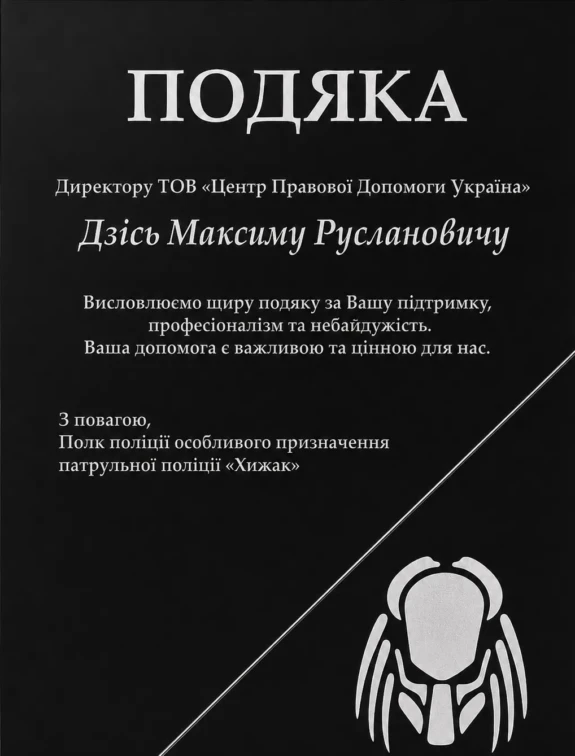 ПОДЯКА

Директору ТОВ «Центр Правової Допомоги Україна»

Дзісь Максиму Руслановичу

Висловлюємо щиру подяку за Вашу підтримку, професіоналізм та небайдужість. Ваша допомога є важливою та цінною для нас.

З повагою,
Полк поліції особливого призначення патрульної поліції «Хижак»